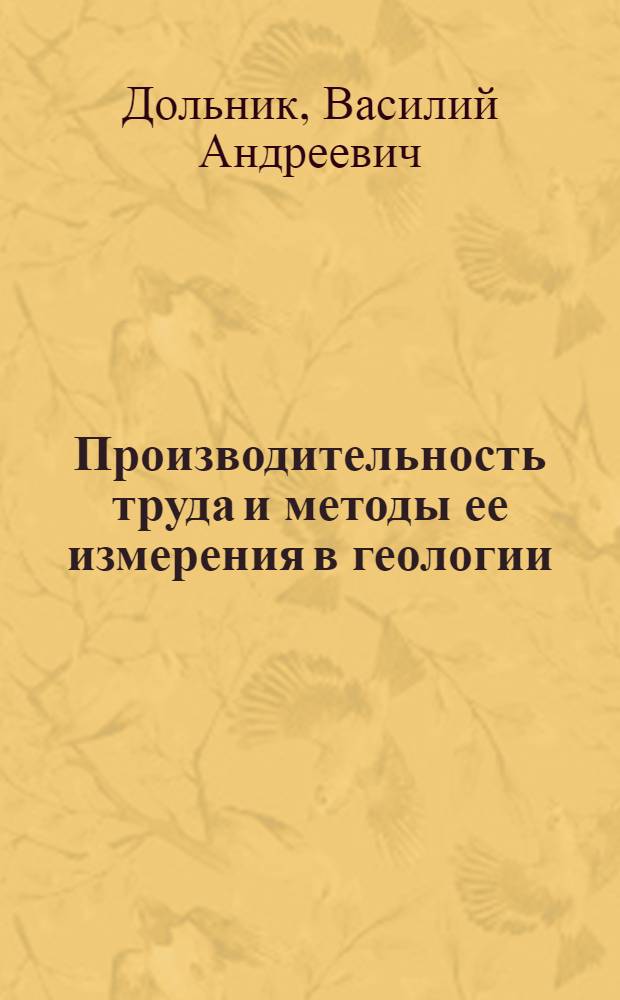 Дольник, Василий Андреевич

Производительность труда и методы ее измерения в геологии